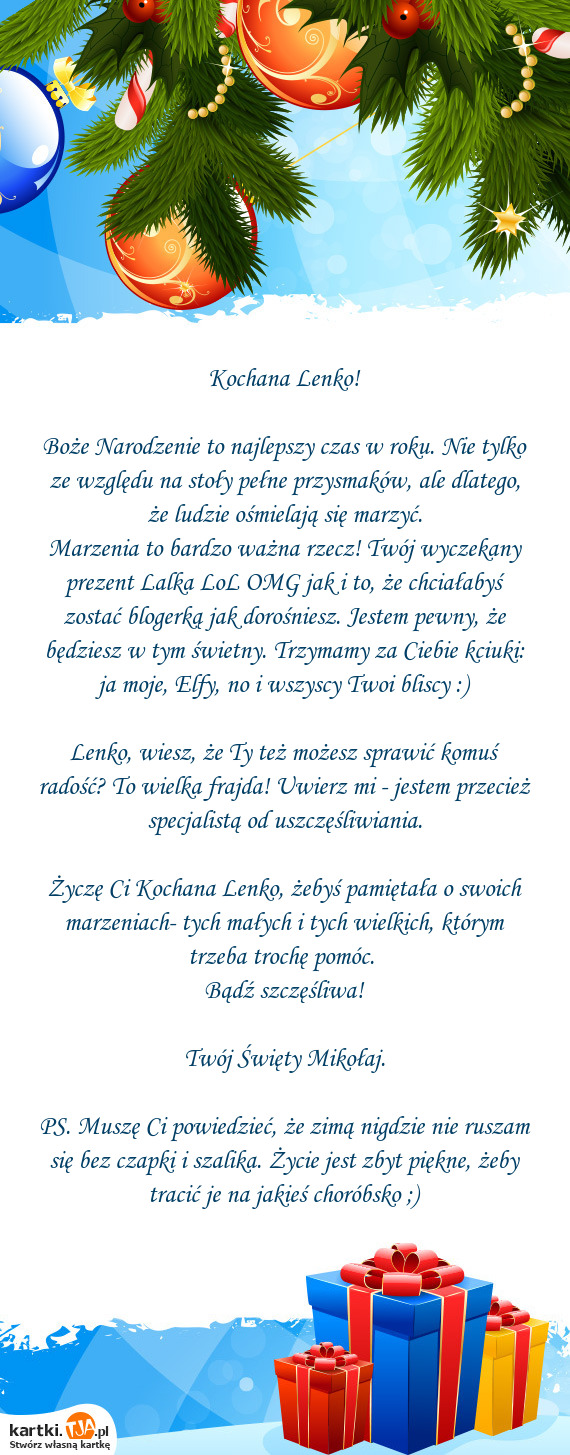 Kochana Lenko!

Boże Narodzenie to najlepszy czas w roku. Nie tylko ze względu na stoły pełne przysmaków, ale dlatego, że ludzie ośmielają się marzyć.
Marzenia to bardzo ważna rzecz! Twój wyczekany prezent Lalka LoL OMG jak i to, że chciałabyś zostać blogerką jak dorośniesz. Jestem pewny, że będziesz w tym świetny. Trzymamy za Ciebie kciuki: ja moje, Elfy, no i wszyscy Twoi bliscy :)

Lenko, wiesz, że Ty też możesz sprawić komuś radość? To wielka frajda! Uwierz mi - jestem przecież specjalistą od uszczęśliwiania.

Życzę Ci Kochana Lenko, żebyś pamiętała o swoich marzeniach- tych małych i tych wielkich, którym trzeba trochę pomóc.
Bądź szczęśliwa!

Twój Święty Mikołaj.

PS. Muszę Ci powiedzieć, że zimą nigdzie nie ruszam się bez czapki i szalika. Życie jest zbyt piękne, żeby tracić je na jakieś choróbsko ;)

kartki.TJA.pl
Stwórz własną kartkę